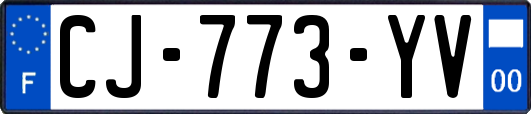 F

CJ-773-YV

00